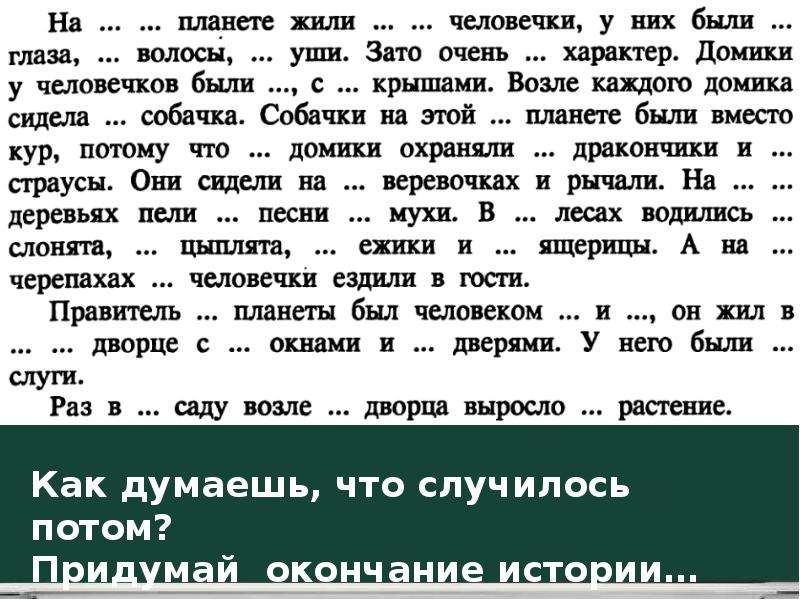 На ... ... планете жили ... ... человечки, у них были ... глаза, ... волосы, ... уши. Зато очень ... характер. Домики у человечков были ..., с ... крышами. Возле каждого домика сидела ... собачка. Собачки на этой ... планете были вместо кур, потому что ... домики охраняли ... дракончики и ... страусы. Они сидели на ... веревочках и рычали. На ... ... деревьях пели ... песни ... мухи. В ... лесах водились ... слонята, ... цыплята, ... ежики и ... ящерицы. А на ... черепахах ... человечки ездили в гости.

Правитель ... планеты был человеком ... и ..., он жил в ... ... дворце с ... окнами и ... дверями. У него были ... слуги.

Раз в ... саду возле ... дворца выросло ... растение.

Как думаешь, что случилось потом?
Придумай окончание истории…